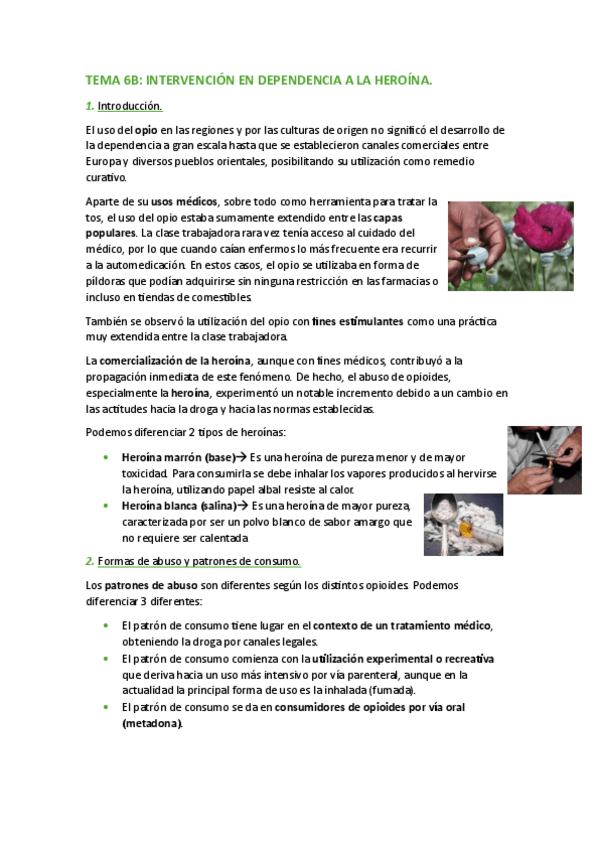 TEMA 6B: INTERVENCIÓN EN DEPENDENCIA A LA HEROÍNA.

1. Introducción.

El uso del opio en las regiones y por las culturas de origen no significó el desarrollo de la dependencia a gran escala hasta que se establecieron canales comerciales entre Europa y diversos pueblos orientales, posibilitando su utilización como remedio curativo.

Aparte de su usos médicos, sobre todo como herramienta para tratar la tos, el uso del opio estaba sumamente extendido entre las capas populares. La clase trabajadora rara vez tenía acceso al cuidado del médico, por lo que cuando caían enfermos lo más frecuente era recurrir a la automedicación. En estos casos, el opio se utilizaba en forma de píldoras que podían adquirirse sin ninguna restricción en las farmacias o incluso en tiendas de comestibles.

También se observó la utilización del opio con fines estimulantes como una práctica muy extendida entre la clase trabajadora.

La comercialización de la heroína, aunque con fines médicos, contribuyó a la propagación inmediata de este fenómeno. De hecho, el abuso de opioides, especialmente la heroína, experimentó un notable incremento debido a un cambio en las actitudes hacia la droga y hacia las normas establecidas.

Podemos diferenciar 2 tipos de heroínas:

• Heroína marrón (base)→ Es una heroína de pureza menor y de mayor toxicidad. Para consumirla se debe inhalar los vapores producidos al hervirse la heroína, utilizando papel albal resiste al calor.
• Heroína blanca (salina)→ Es una heroína de mayor pureza, caracterizada por ser un polvo blanco de sabor amargo que no requiere ser calentada.

2. Formas de abuso y patrones de consumo.

Los patrones de abuso son diferentes según los distintos opioides. Podemos diferenciar 3 diferentes:

• El patrón de consumo tiene lugar en el contexto de un tratamiento médico, obteniendo la droga por canales legales.
• El patrón de consumo comienza con la utilización experimental o recreativa que deriva hacia un uso más intensivo por vía parenteral, aunque en la actualidad la principal forma de uso es la inhalada (fumada).
• El patrón de consumo se da en consumidores de opioides por vía oral (metadona).